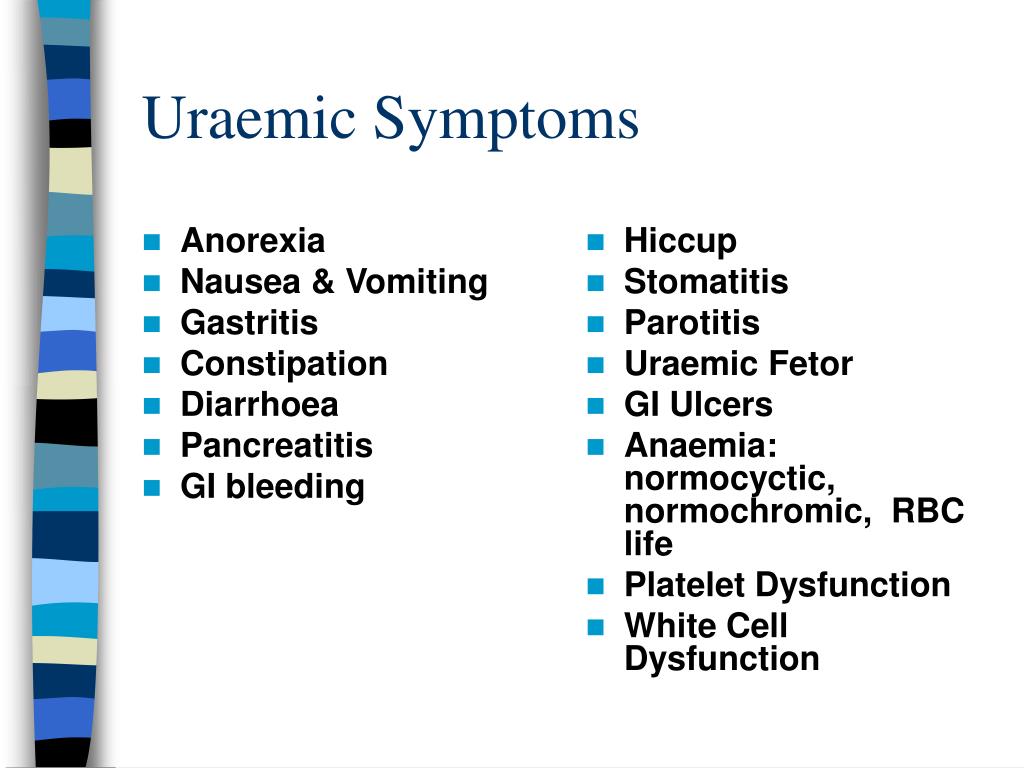 Uraemic Symptoms

- Anorexia
- Nausea & Vomiting
- Gastritis
- Constipation
- Diarrhoea
- Pancreatitis
- GI bleeding

- Hiccup
- Stomatitis
- Parotitis
- Uraemic Fetor
- GI Ulcers
- Anaemia: normocyctic, normochromic, RBC life
- Platelet Dysfunction
- White Cell Dysfunction